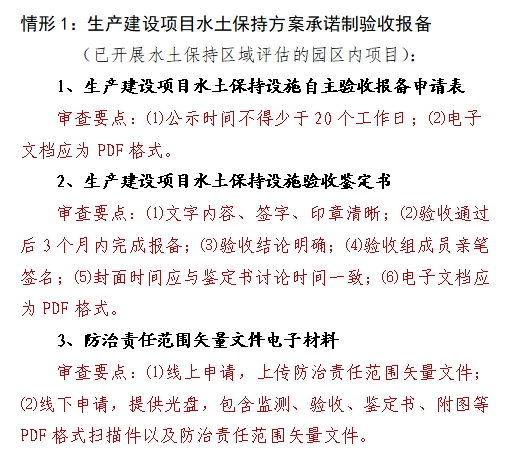 情形 1：生产建设项目水土保持方案承诺制验收报备

（已开展水土保持区域评估的园区内项目）：

1、生产建设项目水土保持设施自主验收报备申请表

审查要点：⑴公示时间不得少于 20 个工作日；⑵电子文档应为 PDF 格式。

2、生产建设项目水土保持设施验收鉴定书

审查要点：⑴文字内容、签字、印章清晰；⑵验收通过后 3 个月内完成报备；⑶验收结论明确；⑷验收组成员亲笔签名；⑸封面时间应与鉴定书讨论时间一致；⑹电子文档应为 PDF 格式。

3、防治责任范围矢量文件电子材料

审查要点：⑴线上申请，上传防治责任范围矢量文件；⑵线下申请，提供光盘，包含监测、验收、鉴定书、附图等 PDF 格式扫描件以及防治责任范围矢量文件。